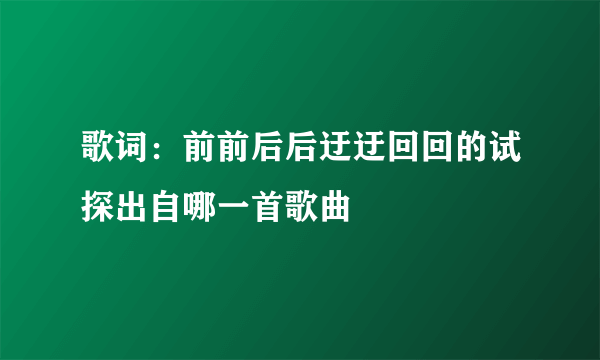 歌词：前前后后迂迂回回的试探出自哪一首歌曲